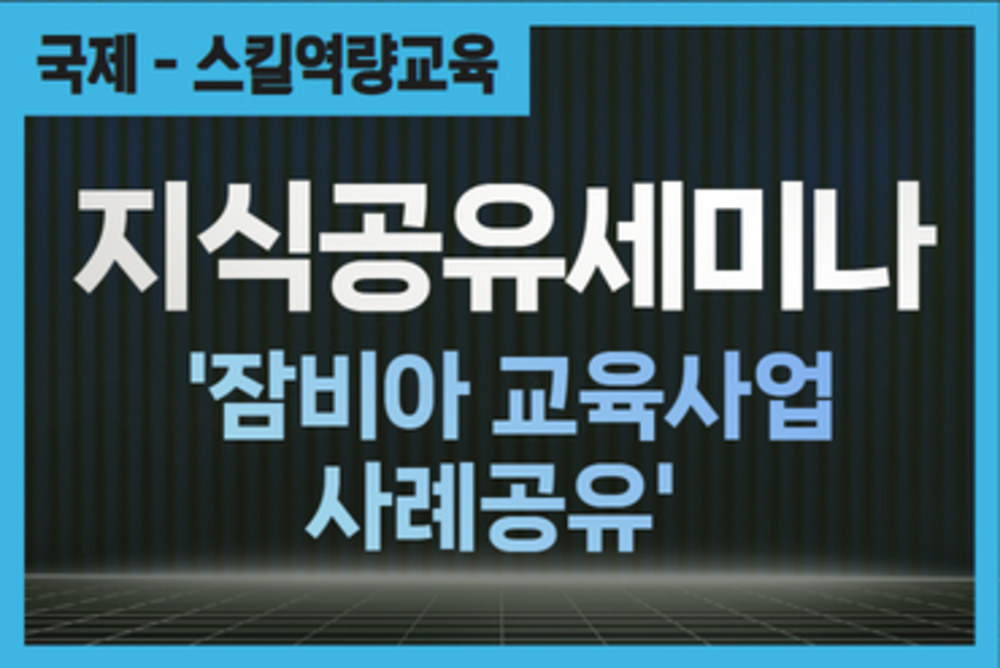 국제 - 스킬역량교육

지식공유세미나

'잠비아 교육사업 사례공유'